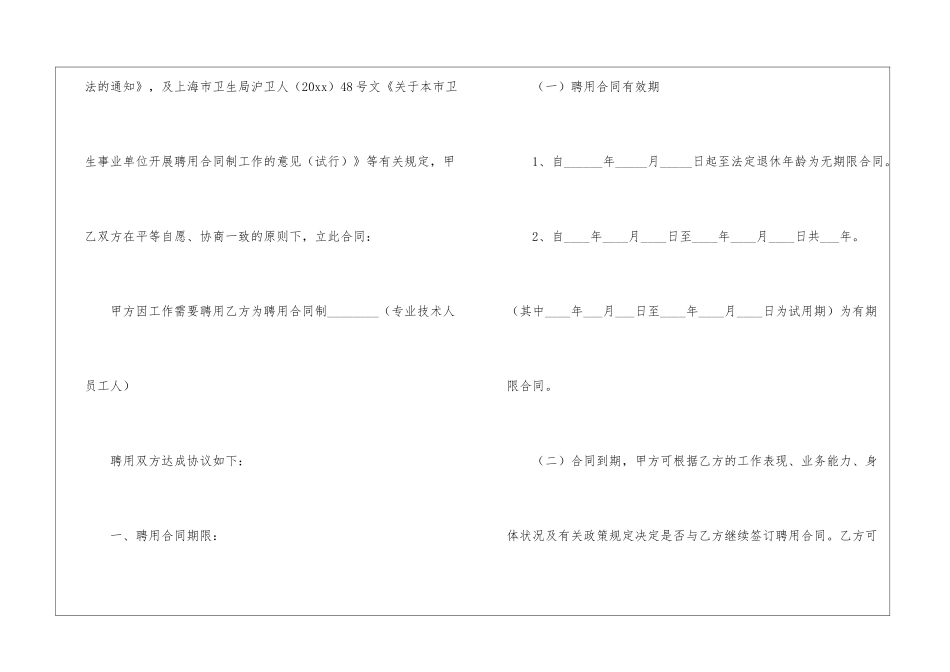 法的通知》，及上海市卫生局沪卫人（20xx）48号文《关于本市卫生事业单位开展聘用合同制工作的意见（试行）》等有关规定，甲乙双方在平等自愿、协商一致的原则下，立此合同：

甲方因工作需要聘用乙方为聘用合同制____（专业技术人员工人）

聘用双方达成协议如下：

一、聘用合同期限：

（一）聘用合同有效期

1、自____年____月____日起至法定退休年龄为无期限合同。

2、自____年____月____日至____年____月____日共____年。

（其中____年____月____日至____年____月____日为试用期）为有期限合同。

（二）合同到期，甲方可根据乙方的工作表现、业务能力、身体状况及有关政策规定决定是否与乙方继续签订聘用合同。乙方可